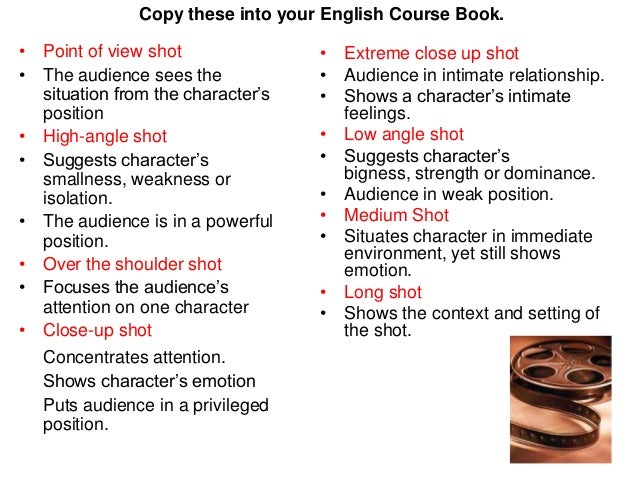 Copy these into your English Course Book.

• Point of view shot
• The audience sees the situation from the character's position
• High-angle shot
• Suggests character's smallness, weakness or isolation.
• The audience is in a powerful position.
• Over the shoulder shot
• Focuses the audience's attention on one character
• Close-up shot

Concentrates attention.

Shows character's emotion

Puts audience in a privileged position.

• Extreme close up shot
• Audience in intimate relationship.
• Shows a character's intimate feelings.
• Low angle shot
• Suggests character's bigness, strength or dominance.
• Audience in weak position.
• Medium Shot
• Situates character in immediate environment, yet still shows emotion.
• Long shot
• Shows the context and setting of the shot.